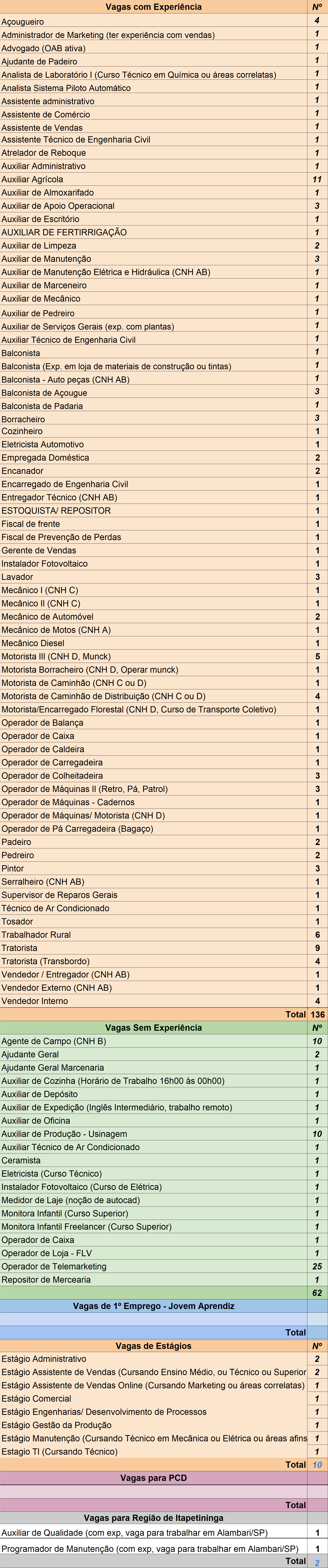 | Vagas com Experiência | Nº |
|---|---|
| Açougueiro | 4 |
| Administrador de Marketing (ter experiência com vendas) | 1 |
| Advogado (OAB ativa) | 1 |
| Ajudante de Padeiro | 1 |
| Analista de Laboratório I (Curso Técnico em Química ou áreas correlatas) | 1 |
| Analista Sistema Piloto Automático | 1 |
| Assistente administrativo | 1 |
| Assistente de Comércio | 1 |
| Assistente de Vendas | 1 |
| Assistente Técnico de Engenharia Civil | 1 |
| Atrelador de Reboque | 1 |
| Auxiliar Administrativo | 1 |
| Auxiliar Agrícola | 11 |
| Auxiliar de Almoxarifado | 1 |
| Auxiliar de Apoio Operacional | 3 |
| Auxiliar de Escritório | 1 |
| AUXILIAR DE FERTIRRIGAÇÃO | 1 |
| Auxiliar de Limpeza | 2 |
| Auxiliar de Manutenção | 3 |
| Auxiliar de Manutenção Elétrica e Hidráulica (CNH AB) | 1 |
| Auxiliar de Marceneiro | 1 |
| Auxiliar de Mecânico | 1 |
| Auxiliar de Pedreiro | 1 |
| Auxiliar de Serviços Gerais (exp. com plantas) | 1 |
| Auxiliar Técnico de Engenharia Civil | 1 |
| Balconista | 1 |
| Balconista (Exp. em loja de materiais de construção ou tintas) | 1 |
| Balconista - Auto peças (CNH AB) | 1 |
| Balconista de Açougue | 3 |
| Balconista de Padaria | 1 |
| Borracheiro | 3 |
| Cozinheiro | 1 |
| Eletricista Automotivo | 1 |
| Empregada Doméstica | 2 |
| Encanador | 2 |
| Encarregado de Engenharia Civil | 1 |
| Entregador Técnico (CNH AB) | 1 |
| ESTOQUISTA/ REPOSITOR | 1 |
| Fiscal de frente | 1 |
| Fiscal de Prevenção de Perdas | 1 |
| Gerente de Vendas | 1 |
| Instalador Fotovoltaico | 1 |
| Lavador | 3 |
| Mecânico I (CNH C) | 1 |
| Mecânico II (CNH C) | 1 |
| Mecânico de Automóvel | 2 |
| Mecânico de Motos (CNH A) | 1 |
| Mecânico Diesel | 1 |
| Motorista III (CNH D, Munck) | 5 |
| Motorista Borracheiro (CNH D, Operar munck) | 1 |
| Motorista de Caminhão (CNH C ou D) | 1 |
| Motorista de Caminhão de Distribuição (CNH C ou D) | 4 |
| Motorista/Encarregado Florestal (CNH D, Curso de Transporte Coletivo) | 1 |
| Operador de Balança | 1 |
| Operador de Caixa | 1 |
| Operador de Caldeira | 1 |
| Operador de Carregadeira | 1 |
| Operador de Colheitadeira | 3 |
| Operador de Máquinas II (Retro, Pá, Patrol) | 3 |
| Operador de Máquinas - Cadernos | 1 |
| Operador de Máquinas/ Motorista (CNH D) | 1 |
| Operador de Pá Carregadeira (Bagaço) | 1 |
| Padeiro | 2 |
| Pedreiro | 2 |
| Pintor | 3 |
| Serralheiro (CNH AB) | 1 |
| Supervisor de Reparos Gerais | 1 |
| Técnico de Ar Condicionado | 1 |
| Tosador | 1 |
| Trabalhador Rural | 6 |
| Tratorista | 9 |
| Tratorista (Transbordo) | 4 |
| Vendedor / Entregador (CNH AB) | 1 |
| Vendedor Externo (CNH AB) | 1 |
| Vendedor Interno | 4 |
| Total | 136 |
| Vagas Sem Experiência | Nº |
| Agente de Campo (CNH B) | 10 |
| Ajudante Geral | 2 |
| Ajudante Geral Marcenaria | 1 |
| Auxiliar de Cozinha (Horário de Trabalho 16h00 às 00h00) | 1 |
| Auxiliar de Depósito | 1 |
| Auxiliar de Expedição (Inglês Intermediário, trabalho remoto) | 1 |
| Auxiliar de Oficina | 1 |
| Auxiliar de Produção - Usinagem | 10 |
| Auxiliar Técnico de Ar Condicionado | 1 |
| Ceramista | 1 |
| Eletricista (Curso Técnico) | 1 |
| Instalador Fotovoltaico (Curso de Elétrica) | 1 |
| Medidor de Laje (noção de autocad) | 1 |
| Monitora Infantil (Curso Superior) | 1 |
| Monitora Infantil Freelancer (Curso Superior) | 1 |
| Operador de Caixa | 1 |
| Operador de Loja - FLV | 1 |
| Operador de Telemarketing | 25 |
| Repositor de Mercearia | 1 |
| | 62 |
| Vagas de 1º Emprego - Jovem Aprendiz | |
| | |
| Total | |
| Vagas de Estágios | Nº |
| Estágio Administrativo | 2 |
| Estágio Assistente de Vendas (Cursando Ensino Médio, ou Técnico ou Superior | 2 |
| Estágio Assistente de Vendas Online (Cursando Marketing ou áreas correlatas) | 1 |
| Estágio Comercial | 1 |
| Estágio Engenharias/ Desenvolvimento de Processos | 1 |
| Estágio Gestão da Produção | 1 |
| Estágio Manutenção (Cursando Técnico em Mecânica ou Elétrica ou áreas afins | 1 |
| Estagio TI (Cursando Técnico) | 1 |
| Total | 10 |
| Vagas para PCD | |
| | |
| Total | |
| Vagas para Região de Itapetininga | |
| Auxiliar de Qualidade (com exp, vaga para trabalhar em Alambari/SP) | 1 |
| Programador de Manutenção (com exp, vaga para trabalhar em Alambari/SP) | 1 |
| Total | 2 |